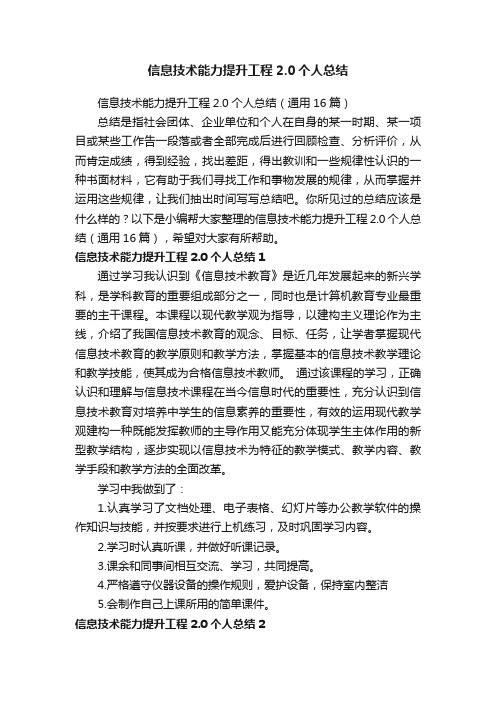 信息技术能力提升工程 2.0 个人总结

信息技术能力提升工程 2.0 个人总结（通用 16 篇）

总结是指社会团体、企业单位和个人在自身的某一时期、某一项目或某些工作告一段落或者全部完成后进行回顾检查、分析评价，从而肯定成绩，得到经验，找出差距，得出教训和一些规律性认识的一种书面材料，它有助于我们寻找工作和事物发展的规律，从而掌握并运用这些规律，让我们抽出时间写写总结吧。你所见过的总结应该是什么样的？以下是小编帮大家整理的信息技术能力提升工程 2.0 个人总结（通用 16 篇），希望对大家有所帮助。

信息技术能力提升工程 2.0 个人总结 1

通过学习我认识到《信息技术教育》是近几年发展起来的新兴学科，是学科教育的重要组成部分之一，同时也是计算机教育专业最重要的主干课程。本课程以现代教学观为指导，以建构主义理论作为主线，介绍了我国信息技术教育的观念、目标、任务，让学者掌握现代信息技术教育的教学原则和教学方法，掌握基本的信息技术教学理论和教学技能，使其成为合格信息技术教师。 通过该课程的学习，正确认识和理解与信息技术课程在当今信息时代的重要性，充分认识到信息技术教育对培养中学生的信息素养的重要性，有效的运用现代教学观建构一种既能发挥教师的主导作用又能充分体现学生主体作用的新型教学结构，逐步实现以信息技术为特征的教学模式、教学内容、教学手段和教学方法的全面改革。

学习中我做到了：

1.认真学习了文档处理、电子表格、幻灯片等办公教学软件的操作知识与技能，并按要求进行上机练习，及时巩固学习内容。

2.学习时认真听课，并做好听课记录。

3.课余和同事间相互交流、学习，共同提高。

4.严格遵守仪器设备的操作规则，爱护设备，保持室内整洁

5.会制作自己上课所用的简单课件。

信息技术能力提升工程 2.0 个人总结 2